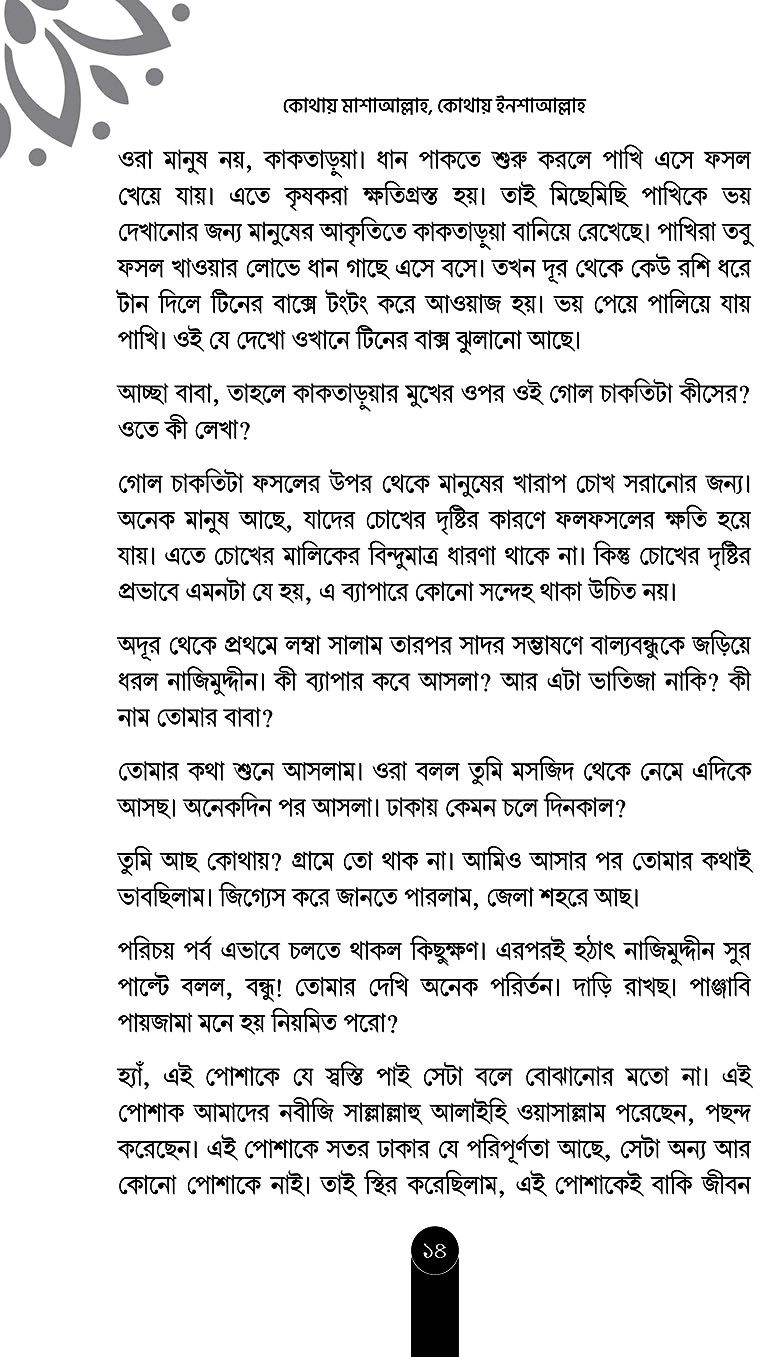 কোথায় মাশাআল্লাহ, কোথায় ইনশাআল্লাহ

ওরা মানুষ নয়, কাকতাড়ুয়া। ধান পাকতে শুরু করলে পাখি এসে ফসল খেয়ে যায়। এতে কৃষকরা ক্ষতিগ্রস্ত হয়। তাই মিছেমিছি পাখিকে ভয় দেখানোর জন্য মানুষের আকৃতিতে কাকতাড়ুয়া বানিয়ে রেখেছে। পাখিরা তবু ফসল খাওয়ার লোভে ধান গাছে এসে বসে। তখন দূর থেকে কেউ রশি ধরে টান দিলে টিনের বাক্সে টংটং করে আওয়াজ হয়। ভয় পেয়ে পালিয়ে যায় পাখি। ওই যে দেখো ওখানে টিনের বাক্স ঝুলানো আছে।

আচ্ছা বাবা, তাহলে কাকতাড়ুয়ার মুখের ওপর ওই গোল চাকতিটা কীসের? ওতে কী লেখা?

গোল চাকতিটা ফসলের উপর থেকে মানুষের খারাপ চোখ সরানোর জন্য। অনেক মানুষ আছে, যাদের চোখের দৃষ্টির কারণে ফলফসলের ক্ষতি হয়ে যায়। এতে চোখের মালিকের বিন্দুমাত্র ধারণা থাকে না। কিন্তু চোখের দৃষ্টির প্রভাবে এমনটা যে হয়, এ ব্যাপারে কোনো সন্দেহ থাকা উচিত নয়।

অদূর থেকে প্রথমে লম্বা সালাম তারপর সাদর সম্ভাষণে বাল্যবন্ধুকে জড়িয়ে ধরল নাজিমুদ্দীন। কী ব্যাপার কবে আসলা? আর এটা ভাতিজা নাকি? কী নাম তোমার বাবা?

তোমার কথা শুনে আসলাম। ওরা বলল তুমি মসজিদ থেকে নেমে এদিকে আসছ। অনেকদিন পর আসলা। ঢাকায় কেমন চলে দিনকাল?

তুমি আছ কোথায়? গ্রামে তো থাক না। আমিও আসার পর তোমার কথাই ভাবছিলাম। জিগ্যেস করে জানতে পারলাম, জেলা শহরে আছ।

পরিচয় পর্ব এভাবে চলতে থাকল কিছুক্ষণ। এরপরই হঠাৎ নাজিমুদ্দীন সুর পাল্টে বলল, বন্ধু! তোমার দেখি অনেক পরির্তন। দাড়ি রাখছ। পাঞ্জাবি পায়জামা মনে হয় নিয়মিত পরো?

হ্যাঁ, এই পোশাকে যে স্বস্তি পাই সেটা বলে বোঝানোর মতো না। এই পোশাক আমাদের নবীজি সাল্লাল্লাহু আলাইহি ওয়াসাল্লাম পরেছেন, পছন্দ করেছেন। এই পোশাকে সতর ঢাকার যে পরিপূর্ণতা আছে, সেটা অন্য আর কোনো পোশাকে নাই। তাই স্থির করেছিলাম, এই পোশাকেই বাকি জীবন

১৪